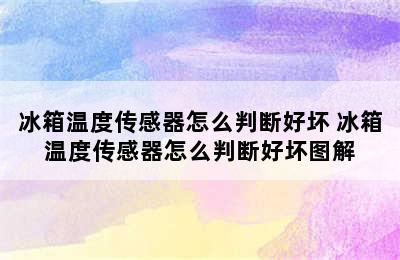 冰箱温度传感器怎么判断好坏 冰箱温度传感器怎么判断好坏图解